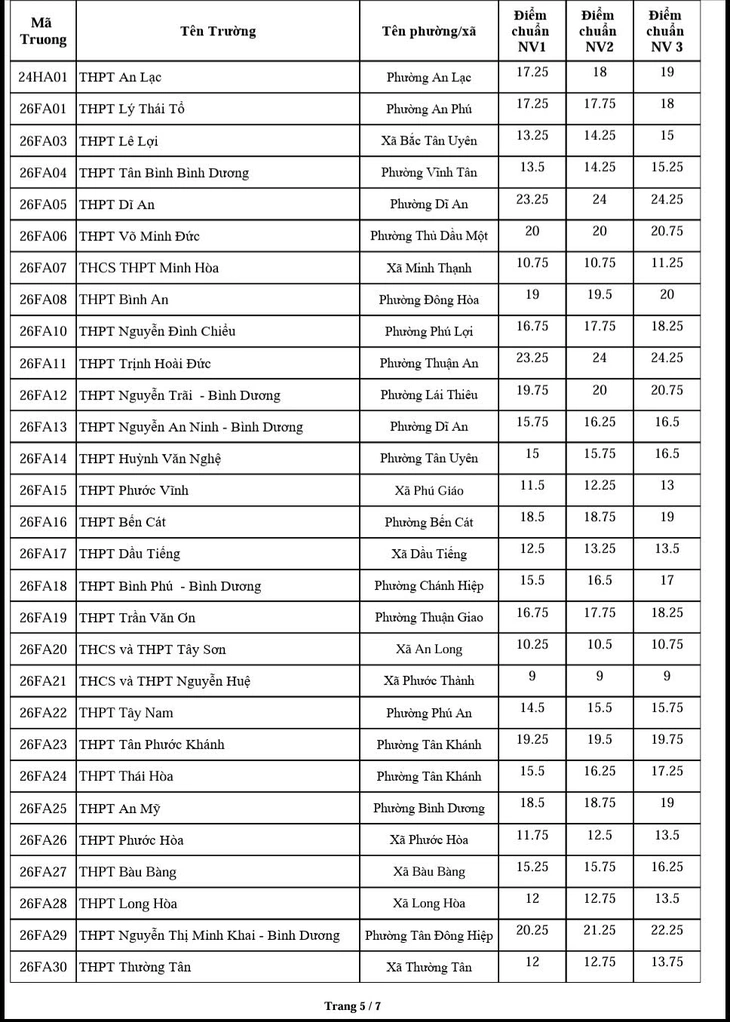 | Mã Truong | Tên Trường | Tên phường/xã | Điểm chuẩn NV1 | Điểm chuẩn NV2 | Điểm chuẩn NV 3 |
|---|---|---|---|---|---|
| 24HA01 | THPT An Lạc | Phường An Lạc | 17.25 | 18 | 19 |
| 26FA01 | THPT Lý Thái Tổ | Phường An Phú | 17.25 | 17.75 | 18 |
| 26FA03 | THPT Lê Lợi | Xã Bắc Tân Uyên | 13.25 | 14.25 | 15 |
| 26FA04 | THPT Tân Bình Bình Dương | Phường Vĩnh Tân | 13.5 | 14.25 | 15.25 |
| 26FA05 | THPT Dĩ An | Phường Dĩ An | 23.25 | 24 | 24.25 |
| 26FA06 | THPT Võ Minh Đức | Phường Thủ Dầu Một | 20 | 20 | 20.75 |
| 26FA07 | THCS THPT Minh Hòa | Xã Minh Thạnh | 10.75 | 10.75 | 11.25 |
| 26FA08 | THPT Bình An | Phường Đông Hòa | 19 | 19.5 | 20 |
| 26FA10 | THPT Nguyễn Đình Chiểu | Phường Phú Lợi | 16.75 | 17.75 | 18.25 |
| 26FA11 | THPT Trịnh Hoài Đức | Phường Thuận An | 23.25 | 24 | 24.25 |
| 26FA12 | THPT Nguyễn Trãi - Bình Dương | Phường Lái Thiêu | 19.75 | 20 | 20.75 |
| 26FA13 | THPT Nguyễn An Ninh - Bình Dương | Phường Dĩ An | 15.75 | 16.25 | 16.5 |
| 26FA14 | THPT Huỳnh Văn Nghệ | Phường Tân Uyên | 15 | 15.75 | 16.5 |
| 26FA15 | THPT Phước Vĩnh | Xã Phú Giáo | 11.5 | 12.25 | 13 |
| 26FA16 | THPT Bến Cát | Phường Bến Cát | 18.5 | 18.75 | 19 |
| 26FA17 | THPT Dầu Tiếng | Xã Dầu Tiếng | 12.5 | 13.25 | 13.5 |
| 26FA18 | THPT Bình Phú - Bình Dương | Phường Chánh Hiệp | 15.5 | 16.5 | 17 |
| 26FA19 | THPT Trần Văn Ơn | Phường Thuận Giao | 16.75 | 17.75 | 18.25 |
| 26FA20 | THCS và THPT Tây Sơn | Xã An Long | 10.25 | 10.5 | 10.75 |
| 26FA21 | THCS và THPT Nguyễn Huệ | Xã Phước Thành | 9 | 9 | 9 |
| 26FA22 | THPT Tây Nam | Phường Phú An | 14.5 | 15.5 | 15.75 |
| 26FA23 | THPT Tân Phước Khánh | Phường Tân Khánh | 19.25 | 19.5 | 19.75 |
| 26FA24 | THPT Thái Hòa | Phường Tân Khánh | 15.5 | 16.25 | 17.25 |
| 26FA25 | THPT An Mỹ | Phường Bình Dương | 18.5 | 18.75 | 19 |
| 26FA26 | THPT Phước Hòa | Xã Phước Hòa | 11.75 | 12.5 | 13.5 |
| 26FA27 | THPT Bàu Bàng | Xã Bàu Bàng | 15.25 | 15.75 | 16.25 |
| 26FA28 | THPT Long Hòa | Xã Long Hòa | 12 | 12.75 | 13.5 |
| 26FA29 | THPT Nguyễn Thị Minh Khai - Bình Dương | Phường Tân Đông Hiệp | 20.25 | 21.25 | 22.25 |
| 26FA30 | THPT Thường Tân | Xã Thường Tân | 12 | 12.75 | 13.75 |

Trang 5 / 7